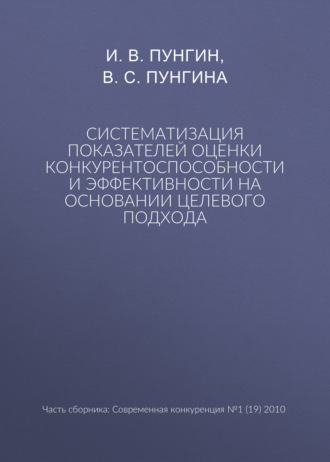 И. В. ПУНГИН,
В. С. ПУНГИНА

СИСТЕМАТИЗАЦИЯ ПОКАЗАТЕЛЕЙ ОЦЕНКИ КОНКУРЕНТОСПОСОБНОСТИ И ЭФФЕКТИВНОСТИ НА ОСНОВАНИИ ЦЕЛЕВОГО ПОДХОДА

Часть сборника: Современная конкуренция №1 (19) 2010